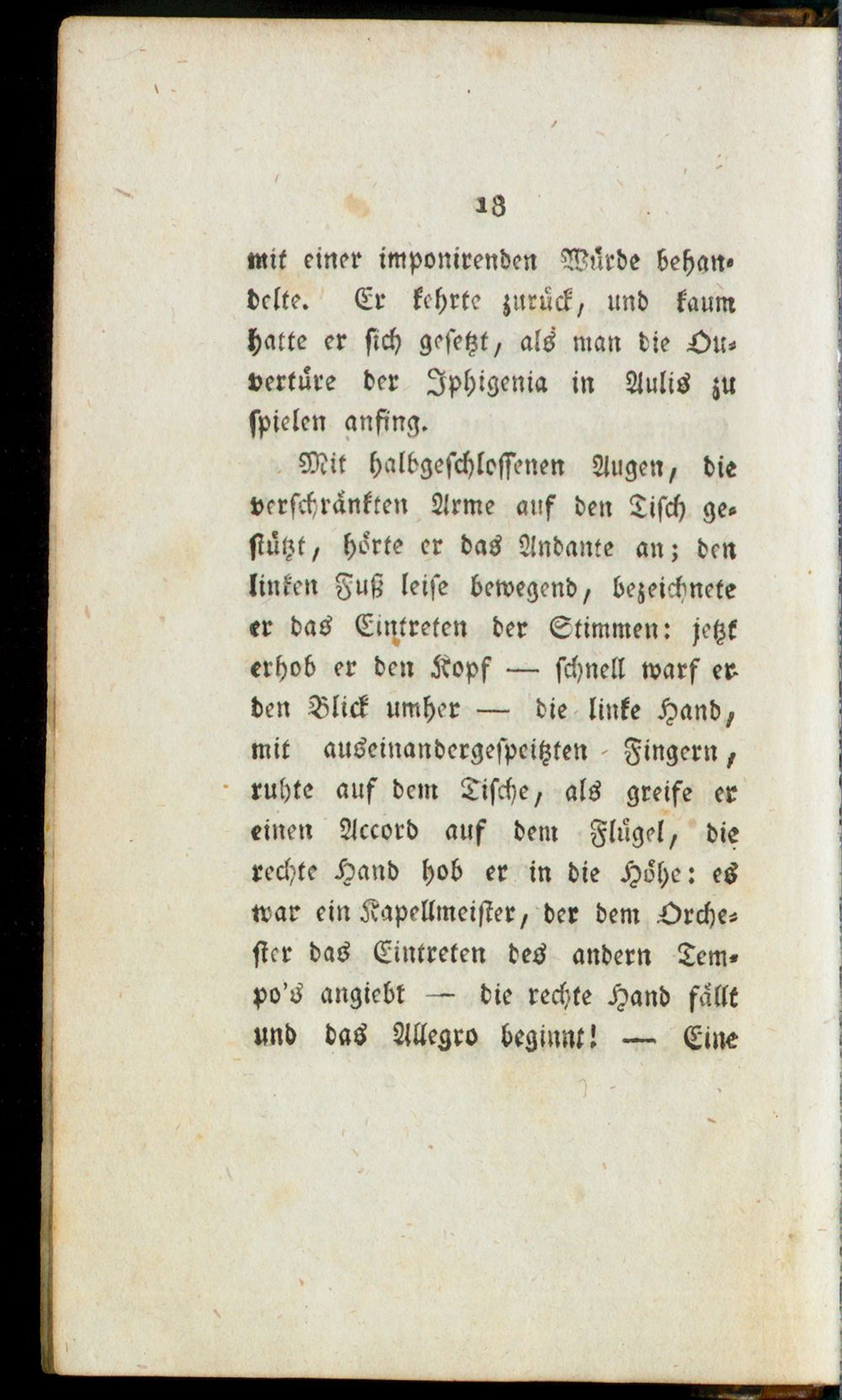 18

mit einer imponirenden Würde behandelte. Er kehrte zurück, und kaum hatte er sich gesetzt, als man die Ouvertüre der Iphigenia in Aulis zu spielen anfing.

Mit halbgeschlossenen Augen, die verschränkten Arme auf den Tisch gestützt, hörte er das Andante an; den linken Fuß leise bewegend, bezeichnete er das Eintreten der Stimmen: jetzt erhob er den Kopf — schnell warf er den Blick umher — die linke Hand, mit auseinandergespeitzten Fingern, ruhte auf dem Tische, als greife er einen Accord auf dem Flügel, die rechte Hand hob er in die Höhe: es war ein Kapellmeister, der dem Orchester das Eintreten des andern Tempo's angiebt — die rechte Hand fällt und das Allegro beginnt! — Eine